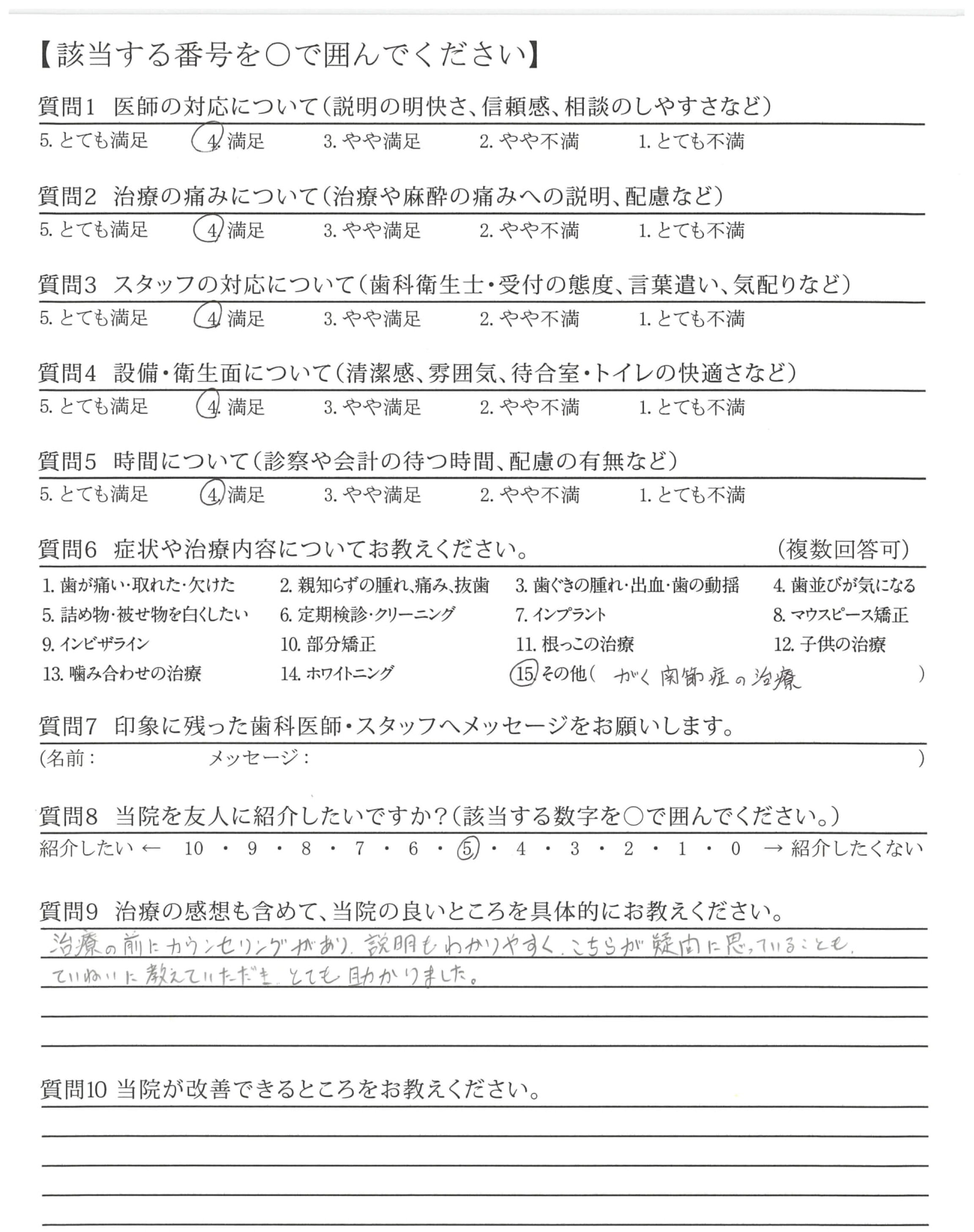 【該当する番号を○で囲んでください】

質問1 医師の対応について(説明の明快さ、信頼感、相談のしやすさなど)
5. とても満足 4. 満足 3. やや満足 2. やや不満 1. とても不満

質問2 治療の痛みについて(治療や麻酔の痛みへの説明、配慮など)
5. とても満足 4. 満足 3. やや満足 2. やや不満 1. とても不満

質問3 スタッフの対応について(歯科衛生士・受付の態度、言葉遣い、気配りなど)
5. とても満足 4. 満足 3. やや満足 2. やや不満 1. とても不満

質問4 設備・衛生面について(清潔感、雰囲気、待合室・トイレの快適さなど)
5. とても満足 4. 満足 3. やや満足 2. やや不満 1. とても不満

質問5 時間について(診察や会計の待つ時間、配慮の有無など)
5. とても満足 4. 満足 3. やや満足 2. やや不満 1. とても不満

質問6 症状や治療内容についてお教えください。 (複数回答可)
1. 歯が痛い・取れた・欠けた 2. 親知らずの腫れ、痛み、抜歯 3. 歯ぐきの腫れ・出血・歯の動揺 4. 歯並びが気になる
5. 詰め物・被せ物を白くしたい 6. 定期検診・クリーニング 7. インプラント 8. マウスピース矯正
9. インビザライン 10. 部分矯正 11. 根っこの治療 12. 子供の治療
13. 噛み合わせの治療 14. ホワイトニング 15. その他( がく関節症の治療 )

質問7 印象に残った歯科医師・スタッフへメッセージをお願いします。
(名前: メッセージ: )

質問8 当院を友人に紹介したいですか?(該当する数字を○で囲んでください。)
紹介したい ← 10 ・ 9 ・ 8 ・ 7 ・ 6 ・ 5 ・ 4 ・ 3 ・ 2 ・ 1 ・ 0 → 紹介したくない

質問9 治療の感想も含めて、当院の良いところを具体的にお教えください。
治療の前にカウンセリングがあり、説明もわかりやすく、こちらが疑問に思っていることも、ていねいに教えていただき、とても助かりました。

質問10 当院が改善できるところをお教えください。